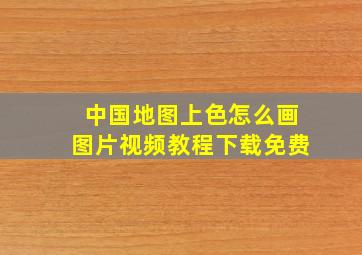 中国地图上色怎么画
图片视频教程下载免费